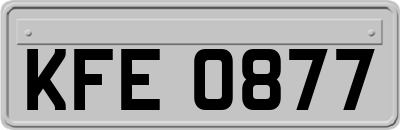 KFE 0877